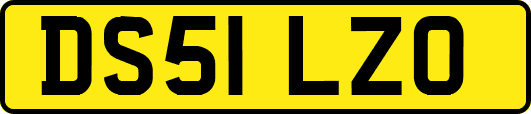 DS51 LZO